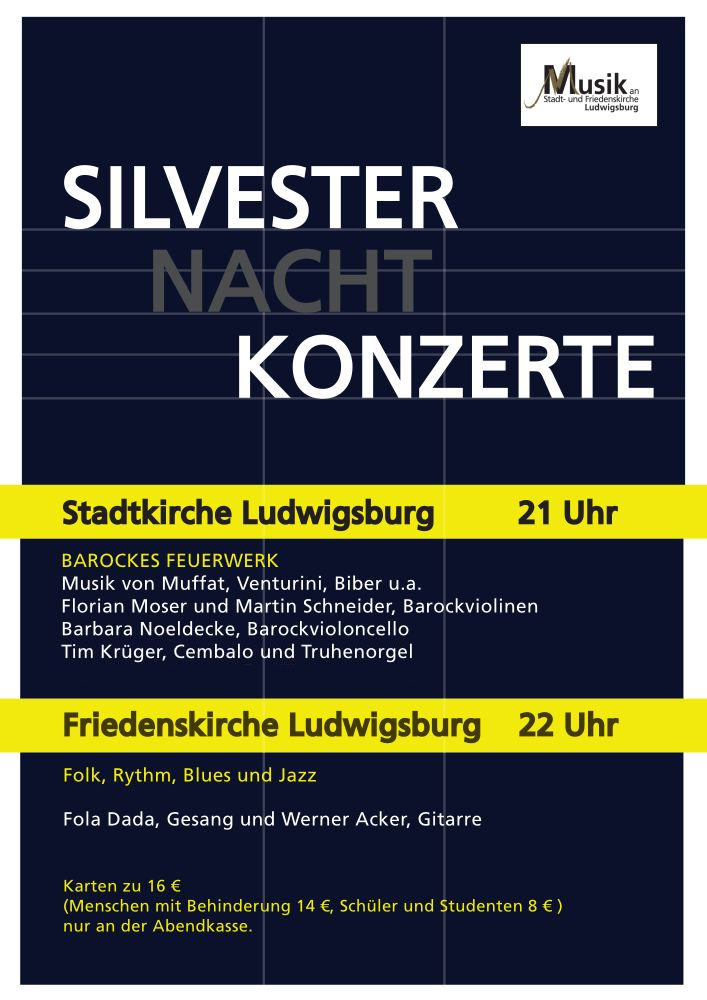 Musik an
Stadt- und Friedenskirche
Ludwigsburg

SILVESTER
NACHT
KONZERTE

Stadtkirche Ludwigsburg 21 Uhr

BAROCKES FEUERWERK
Musik von Muffat, Venturini, Biber u.a.
Florian Moser und Martin Schneider, Barockviolinen
Barbara Noeldecke, Barockvioloncello
Tim Krüger, Cembalo und Truhenorgel

Friedenskirche Ludwigsburg 22 Uhr

Folk, Rythm, Blues und Jazz

Fola Dada, Gesang und Werner Acker, Gitarre

Karten zu 16 €
(Menschen mit Behinderung 14 €, Schüler und Studenten 8 € )
nur an der Abendkasse.